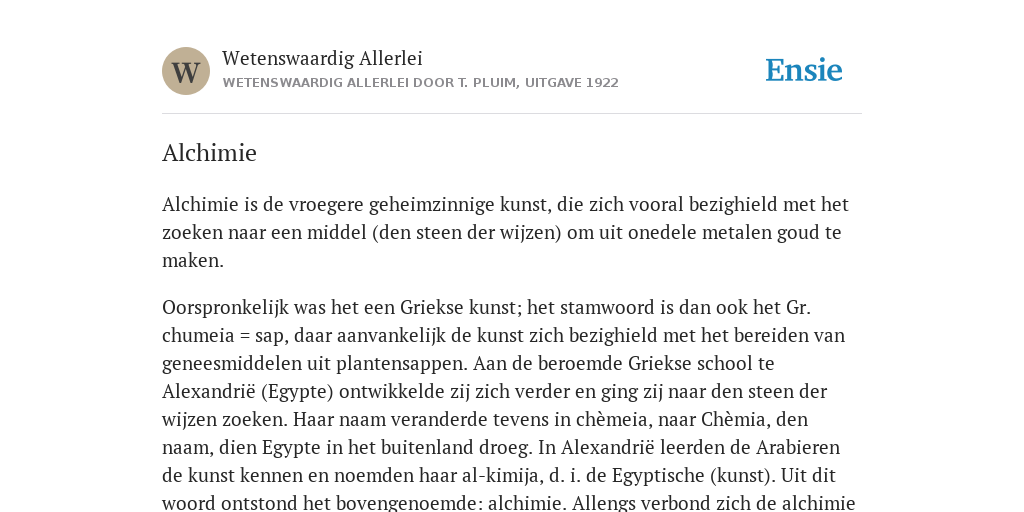 W

Wetenswaardig Allerlei

WETENSWAARDIG ALLERLEI DOOR T. PLUIM, UITGAVE 1922

Ensie

Alchimie

Alchimie is de vroegere geheimzinnige kunst, die zich vooral bezighield met het zoeken naar een middel (den steen der wijzen) om uit onedele metalen goud te maken.

Oorspronkelijk was het een Griekse kunst; het stamwoord is dan ook het Gr. chumeia = sap, daar aanvankelijk de kunst zich bezighield met het bereiden van geneesmiddelen uit plantensappen. Aan de beroemde Griekse school te Alexandrië (Egypte) ontwikkelde zij zich verder en ging zij naar den steen der wijzen zoeken. Haar naam veranderde tevens in chèmeia, naar Chèmia, den naam, dien Egypte in het buitenland droeg. In Alexandrië leerden de Arabieren de kunst kennen en noemden haar al-kimija, d. i. de Egyptische (kunst). Uit dit woord ontstond het bovengenoemde: alchimie. Allengs verbond zich de alchimie